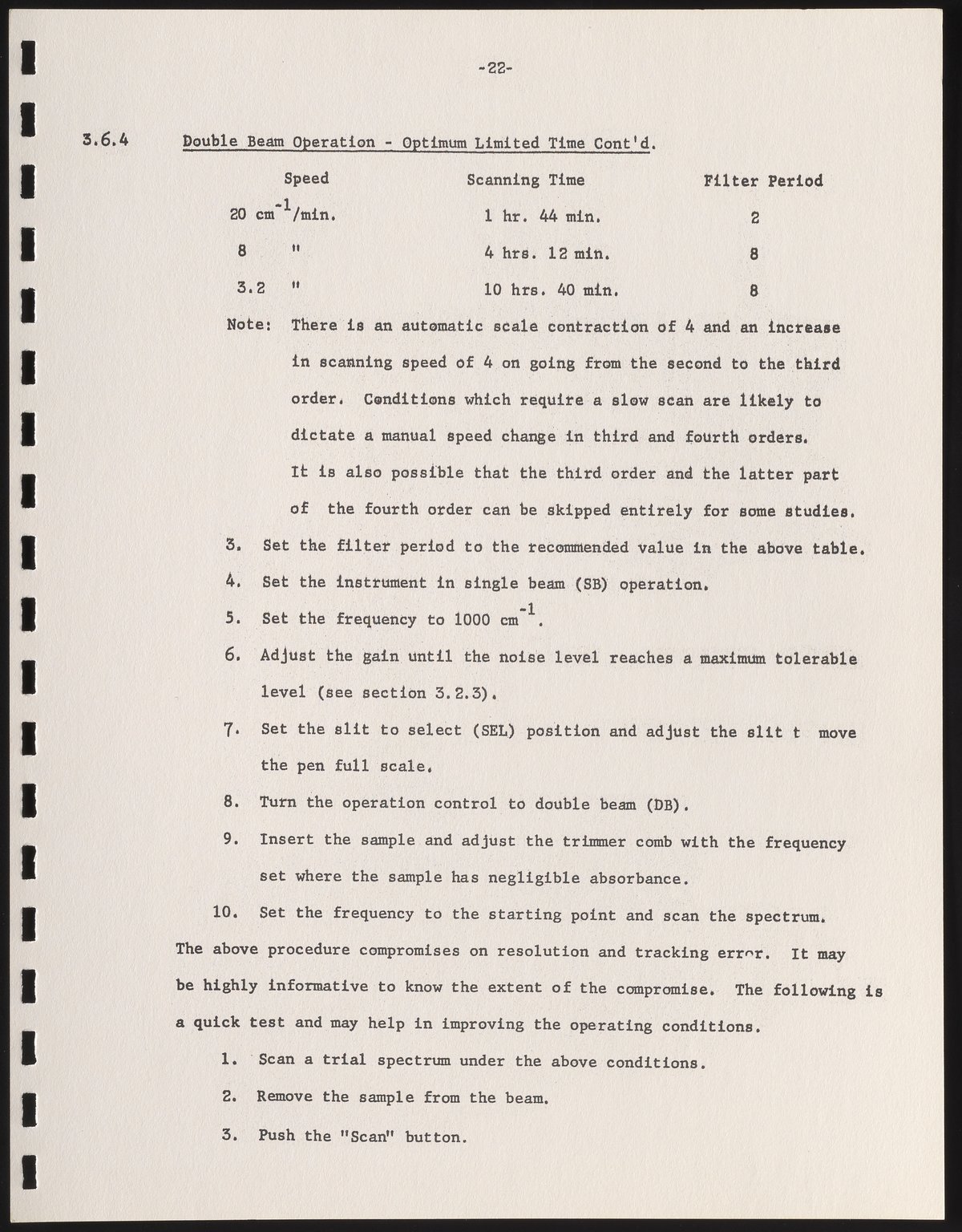 -22-

3.6.4 Double Beam Operation - Optimum Limited Time Cont'd.

| Speed | Scanning Time | Filter Period |
|---|---|---|
| 20 $cm^{-1}$/min. | 1 hr. 44 min. | 2 |
| 8 " | 4 hrs. 12 min. | 8 |
| 3.2 " | 10 hrs. 40 min. | 8 |

Note: There is an automatic scale contraction of 4 and an increase in scanning speed of 4 on going from the second to the third order. Conditions which require a slow scan are likely to dictate a manual speed change in third and fourth orders. It is also possible that the third order and the latter part of the fourth order can be skipped entirely for some studies.

3. Set the filter period to the recommended value in the above table.

4. Set the instrument in single beam (SB) operation.

5. Set the frequency to 1000 $cm^{-1}$.

6. Adjust the gain until the noise level reaches a maximum tolerable level (see section 3.2.3).

7. Set the slit to select (SEL) position and adjust the slit t move the pen full scale.

8. Turn the operation control to double beam (DB).

9. Insert the sample and adjust the trimmer comb with the frequency set where the sample has negligible absorbance.

10. Set the frequency to the starting point and scan the spectrum.

The above procedure compromises on resolution and tracking error. It may be highly informative to know the extent of the compromise. The following is a quick test and may help in improving the operating conditions.

1. Scan a trial spectrum under the above conditions.

2. Remove the sample from the beam.

3. Push the "Scan" button.